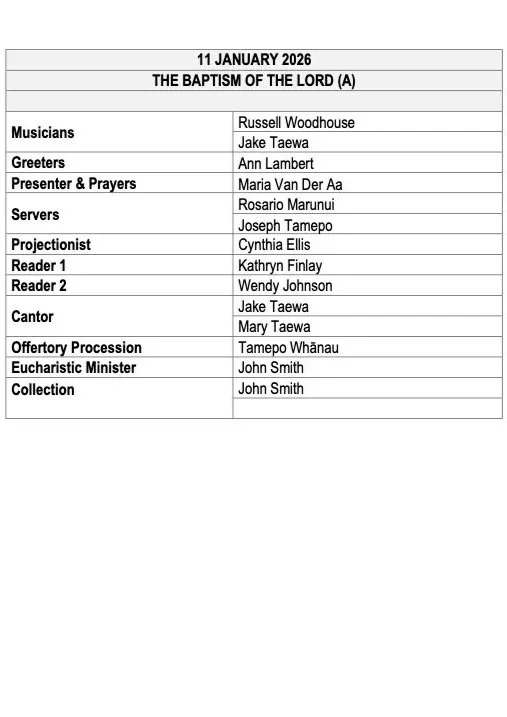 | 11 JANUARY 2026 | |
|---|---|
| THE BAPTISM OF THE LORD (A) | |
| | |
| Musicians | Russell Woodhouse |
| | Jake Taewa |
| Greeters | Ann Lambert |
| Presenter & Prayers | Maria Van Der Aa |
| Servers | Rosario Marunui |
| | Joseph Tamepo |
| Projectionist | Cynthia Ellis |
| Reader 1 | Kathryn Finlay |
| Reader 2 | Wendy Johnson |
| Cantor | Jake Taewa |
| | Mary Taewa |
| Offertory Procession | Tamepo Whānau |
| Eucharistic Minister | John Smith |
| Collection | John Smith |
| | |